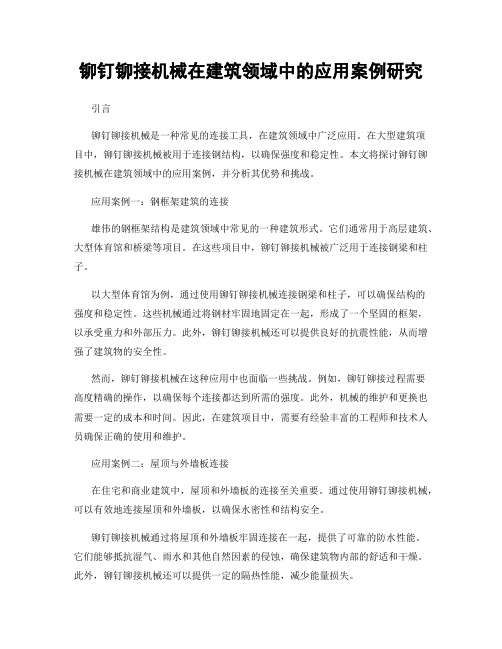 铆钉铆接机械在建筑领域中的应用案例研究

引言

铆钉铆接机械是一种常见的连接工具，在建筑领域中广泛应用。在大型建筑项目中，铆钉铆接机械被用于连接钢结构，以确保强度和稳定性。本文将探讨铆钉铆接机械在建筑领域中的应用案例，并分析其优势和挑战。

应用案例一：钢框架建筑的连接

雄伟的钢框架结构是建筑领域中常见的一种建筑形式。它们通常用于高层建筑、大型体育馆和桥梁等项目。在这些项目中，铆钉铆接机械被广泛用于连接钢梁和柱子。

以大型体育馆为例，通过使用铆钉铆接机械连接钢梁和柱子，可以确保结构的强度和稳定性。这些机械通过将钢材牢固地固定在一起，形成了一个坚固的框架，以承受重力和外部压力。此外，铆钉铆接机械还可以提供良好的抗震性能，从而增强了建筑物的安全性。

然而，铆钉铆接机械在这种应用中也面临一些挑战。例如，铆钉铆接过程需要高度精确的操作，以确保每个连接都达到所需的强度。此外，机械的维护和更换也需要一定的成本和时间。因此，在建筑项目中，需要有经验丰富的工程师和技术人员确保正确的使用和维护。

应用案例二：屋顶与外墙板连接

在住宅和商业建筑中，屋顶和外墙板的连接至关重要。通过使用铆钉铆接机械，可以有效地连接屋顶和外墙板，以确保水密性和结构安全。

铆钉铆接机械通过将屋顶和外墙板牢固连接在一起，提供了可靠的防水性能。它们能够抵抗湿气、雨水和其他自然因素的侵蚀，确保建筑物内部的舒适和干燥。此外，铆钉铆接机械还可以提供一定的隔热性能，减少能量损失。